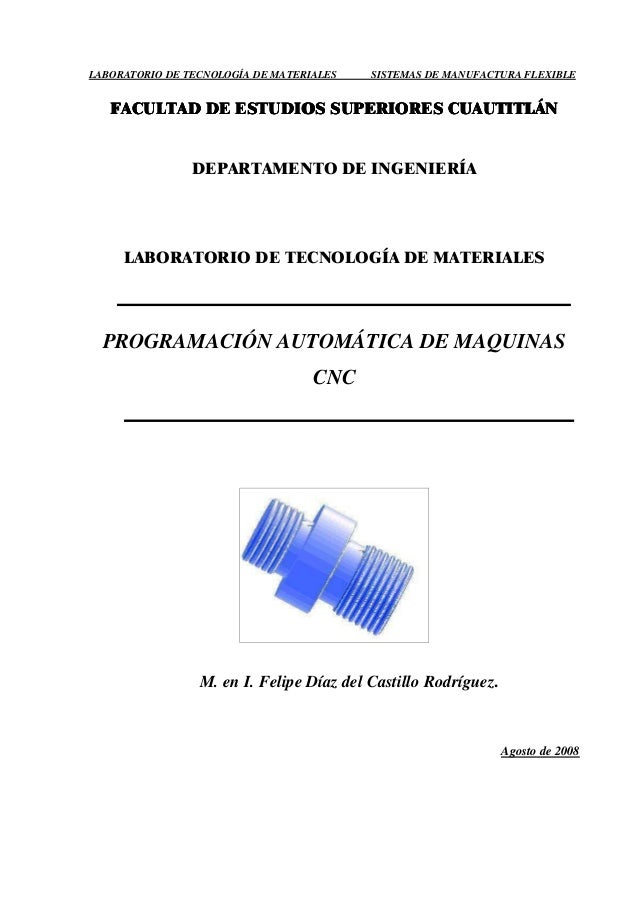 LABORATORIO DE TECNOLOGÍA DE MATERIALES SISTEMAS DE MANUFACTURA FLEXIBLE

FACULTAD DE ESTUDIOS SUPERIORES CUAUTITLÁN

DEPARTAMENTO DE INGENIERÍA

LABORATORIO DE TECNOLOGÍA DE MATERIALES

PROGRAMACIÓN AUTOMÁTICA DE MAQUINAS CNC

M. en I. Felipe Díaz del Castillo Rodríguez.

Agosto de 2008